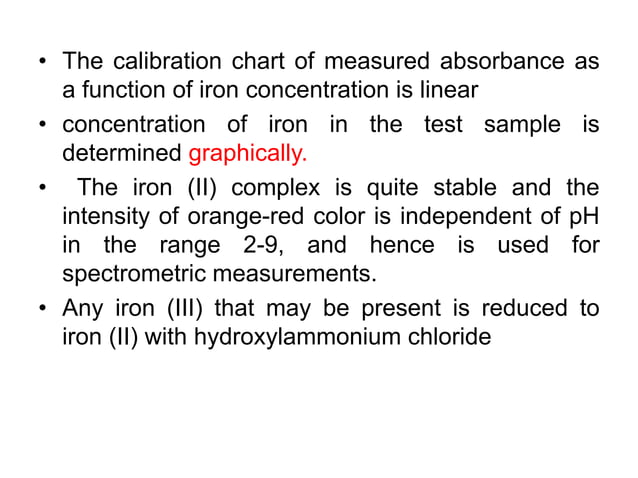 • The calibration chart of measured absorbance as a function of iron concentration is linear

• concentration of iron in the test sample is determined graphically.

• The iron (II) complex is quite stable and the intensity of orange-red color is independent of pH in the range 2-9, and hence is used for spectrometric measurements.

• Any iron (III) that may be present is reduced to iron (II) with hydroxylammonium chloride